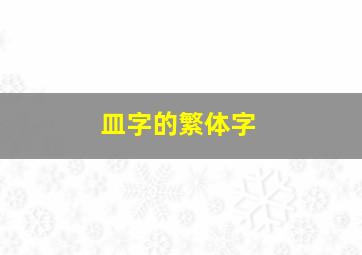 皿字的繁体字